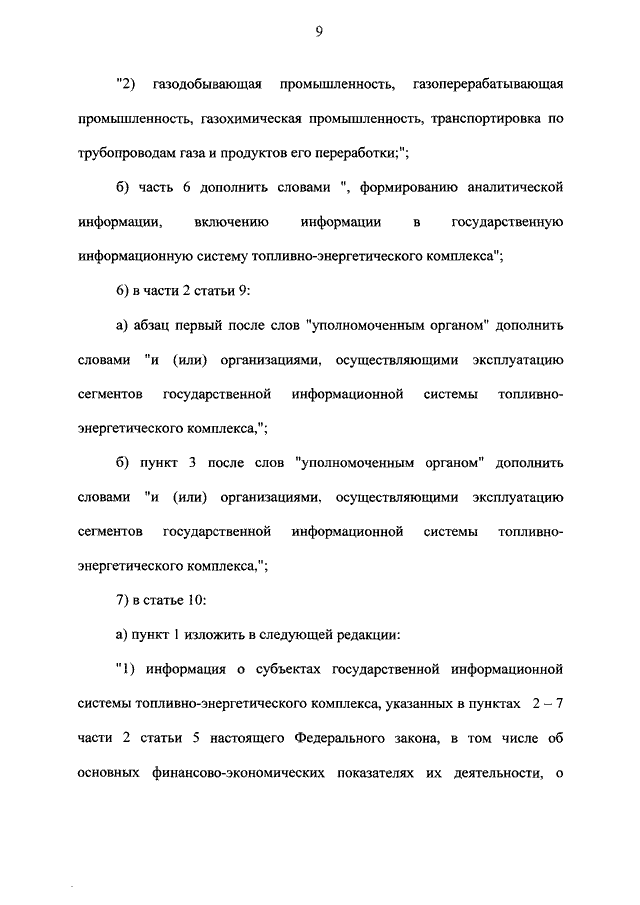 9

"2) газодобывающая промышленность, газоперерабатывающая промышленность, газохимическая промышленность, транспортировка по трубопроводам газа и продуктов его переработки;";

б) часть 6 дополнить словами ", формированию аналитической информации, включению информации в государственную информационную систему топливно-энергетического комплекса";

6) в части 2 статьи 9:

а) абзац первый после слов "уполномоченным органом" дополнить словами "и (или) организациями, осуществляющими эксплуатацию сегментов государственной информационной системы топливно-энергетического комплекса,";

б) пункт 3 после слов "уполномоченным органом" дополнить словами "и (или) организациями, осуществляющими эксплуатацию сегментов государственной информационной системы топливно-энергетического комплекса,";

7) в статье 10:

а) пункт 1 изложить в следующей редакции:

"1) информация о субъектах государственной информационной системы топливно-энергетического комплекса, указанных в пунктах 2 – 7 части 2 статьи 5 настоящего Федерального закона, в том числе об основных финансово-экономических показателях их деятельности, о